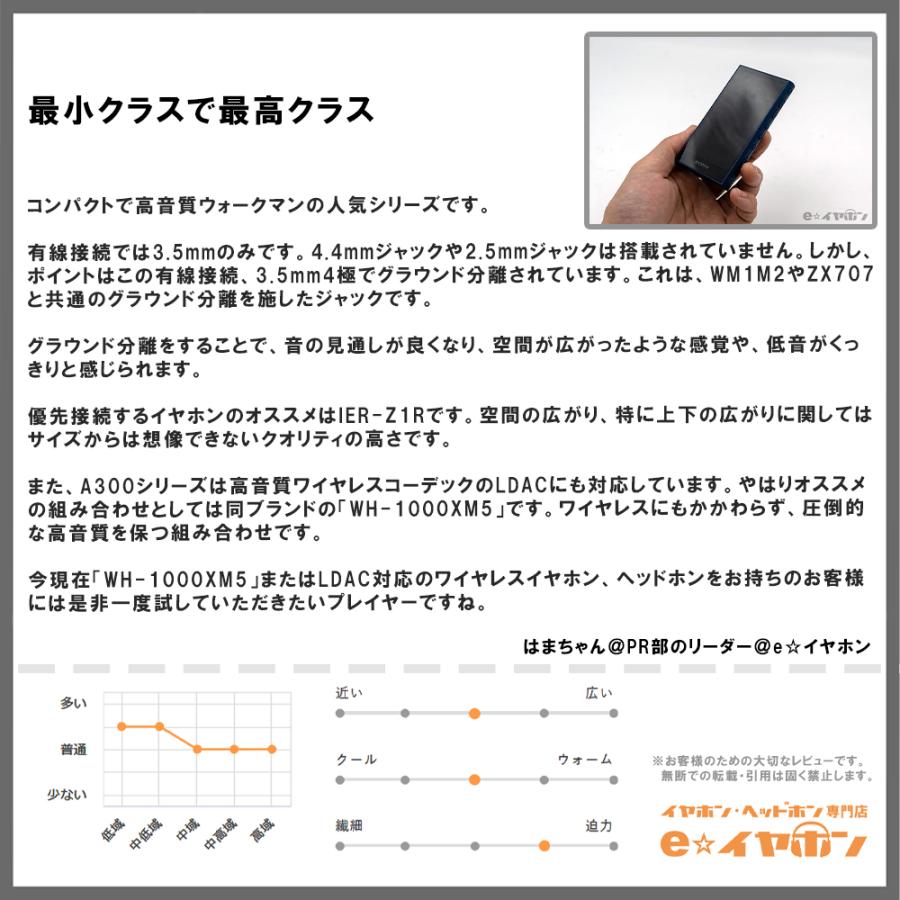 最小クラスで最高クラス

e☆イヤホン

コンパクトで高音質ウォークマンの人気シリーズです。

有線接続では3.5mmのみです。4.4mmジャックや2.5mmジャックは搭載されていません。しかし、ポイントはこの有線接続、3.5mm4極でグラウンド分離されています。これは、WM1M2やZX707と共通のグラウンド分離を施したジャックです。

グラウンド分離をすることで、音の見通しが良くなり、空間が広がったような感覚や、低音がくっきりと感じられます。

優先接続するイヤホンのオススメはIER-Z1Rです。空間の広がり、特に上下の広がりに関してはサイズからは想像できないクオリティの高さです。

また、A300シリーズは高音質ワイヤレスコーデックのLDACにも対応しています。やはりオススメの組み合わせとしては同ブランドの「WH-1000XM5」です。ワイヤレスにもかかわらず、圧倒的な高音質を保つ組み合わせです。

今現在「WH-1000XM5」またはLDAC対応のワイヤレスイヤホン、ヘッドホンをお持ちのお客様には是非一度試していただきたいプレイヤーですね。

はまちゃん＠PR部のリーダー＠e☆イヤホン

多い
普通
少ない
低域
中低域
中域
中高域
高域

近い
広い
クール
ウォーム
繊細
迫力

※お客様のための大切なレビューです。
無断での転載・引用は固く禁止します。

イヤホン・ヘッドホン専門店
e☆イヤホン